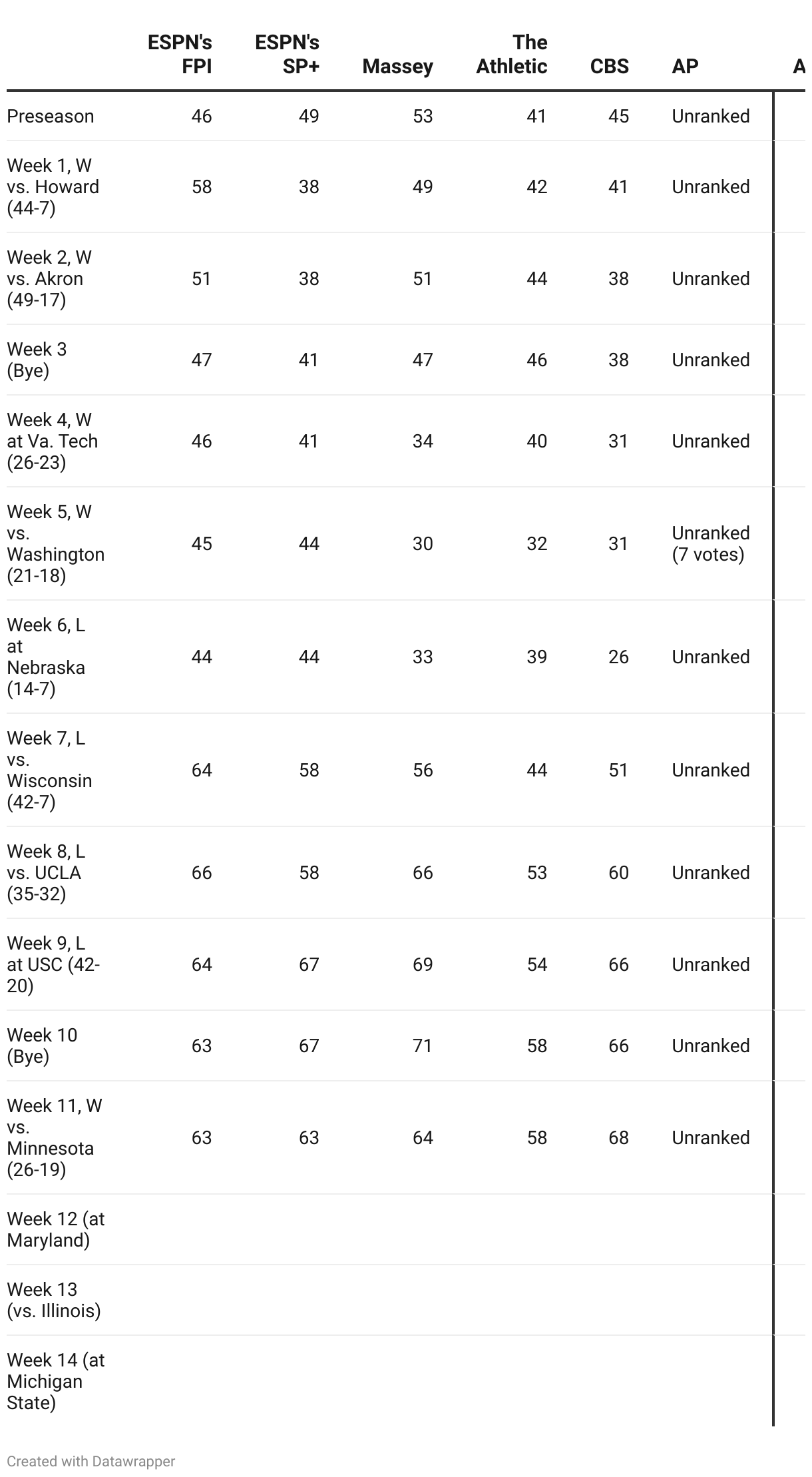 |  | ESPN's FPI | ESPN's SP+ | Massey | The Athletic | CBS | AP | A |
|---|---|---|---|---|---|---|---|
| Preseason | 46 | 49 | 53 | 41 | 45 | Unranked |  |
| Week 1, W vs. Howard (44-7) | 58 | 38 | 49 | 42 | 41 | Unranked |  |
| Week 2, W vs. Akron (49-17) | 51 | 38 | 51 | 44 | 38 | Unranked |  |
| Week 3 (Bye) | 47 | 41 | 47 | 46 | 38 | Unranked |  |
| Week 4, W at Va. Tech (26-23) | 46 | 41 | 34 | 40 | 31 | Unranked |  |
| Week 5, W vs. Washington (21-18) | 45 | 44 | 30 | 32 | 31 | Unranked (7 votes) |  |
| Week 6, L at Nebraska (14-7) | 44 | 44 | 33 | 39 | 26 | Unranked |  |
| Week 7, L vs. Wisconsin (42-7) | 64 | 58 | 56 | 44 | 51 | Unranked |  |
| Week 8, L vs. UCLA (35-32) | 66 | 58 | 66 | 53 | 60 | Unranked |  |
| Week 9, L at USC (42-20) | 64 | 67 | 69 | 54 | 66 | Unranked |  |
| Week 10 (Bye) | 63 | 67 | 71 | 58 | 66 | Unranked |  |
| Week 11, W vs. Minnesota (26-19) | 63 | 63 | 64 | 58 | 68 | Unranked |  |
| Week 12 (at Maryland) |  |  |  |  |  |  |  |
| Week 13 (vs. Illinois) |  |  |  |  |  |  |  |
| Week 14 (at Michigan State) |  |  |  |  |  |  |  |

Created with Datawrapper